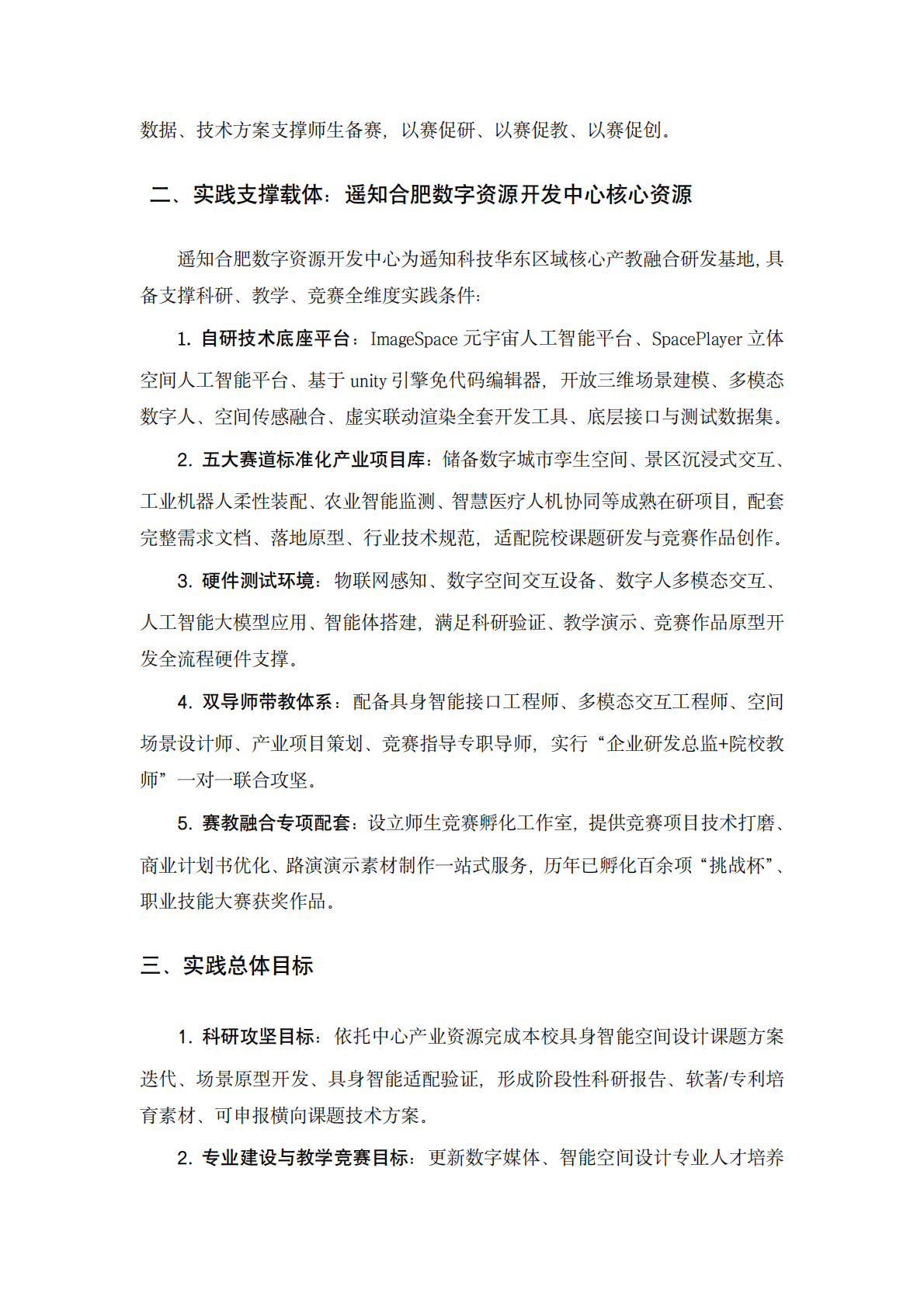 数据、技术方案支撑师生备赛，以赛促研、以赛促教、以赛促创。

二、实践支撑载体：遥知合肥数字资源开发中心核心资源

遥知合肥数字资源开发中心为遥知科技华东区域核心产教融合研发基地，具备支撑科研、教学、竞赛全维度实践条件：

1. 自研技术底座平台：ImageSpace 元宇宙人工智能平台、SpacePlayer 立体空间人工智能平台、基于 unity 引擎免代码编辑器，开放三维场景建模、多模态数字人、空间传感融合、虚实联动渲染全套开发工具、底层接口与测试数据集。

2. 五大赛道标准化产业项目库：储备数字城市孪生空间、景区沉浸式交互、工业机器人柔性装配、农业智能监测、智慧医疗人机协同等成熟在研项目，配套完整需求文档、落地原型、行业技术规范，适配院校课题研发与竞赛作品创作。

3. 硬件测试环境：物联网感知、数字空间交互设备、数字人多模态交互、人工智能大模型应用、智能体搭建，满足科研验证、教学演示、竞赛作品原型开发全流程硬件支撑。

4. 双导师带教体系：配备具身智能接口工程师、多模态交互工程师、空间场景设计师、产业项目策划、竞赛指导专职导师，实行“企业研发总监+院校教师”一对一联合攻坚。

5. 赛教融合专项配套：设立师生竞赛孵化工作室，提供竞赛项目技术打磨、商业计划书优化、路演演示素材制作一站式服务，历年已孵化百余项“挑战杯”、职业技能大赛获奖作品。

三、实践总体目标

1. 科研攻坚目标：依托中心产业资源完成本校具身智能空间设计课题方案迭代、场景原型开发、具身智能适配验证，形成阶段性科研报告、软著/专利培育素材、可申报横向课题技术方案。

2. 专业建设与教学竞赛目标：更新数字媒体、智能空间设计专业人才培养